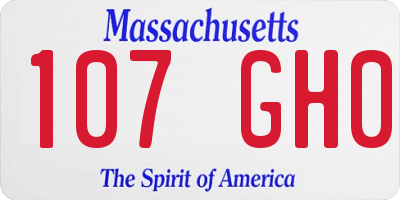 Massachusetts
107 GHO
The Spirit of America